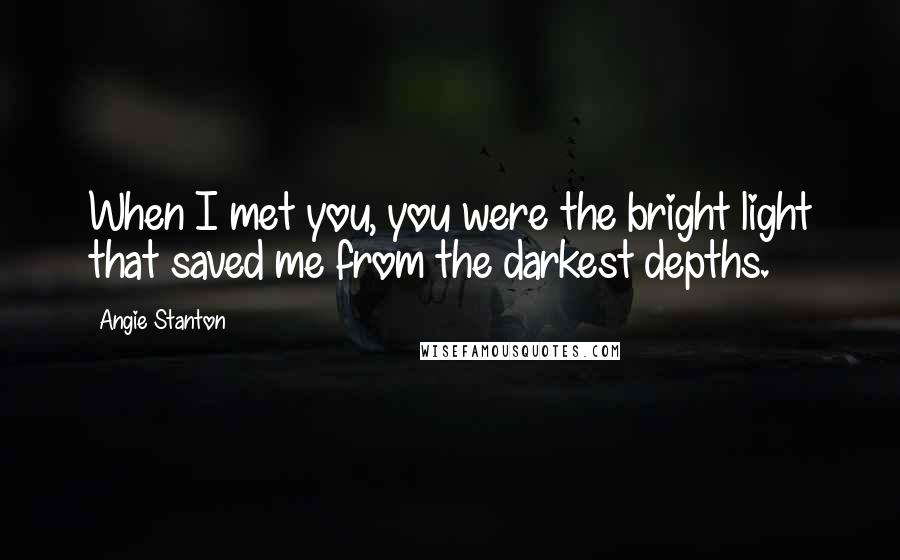 When I met you, you were the bright light that saved me from the darkest depths.

Angie Stanton

WISEFAMOUSQUOTES.COM